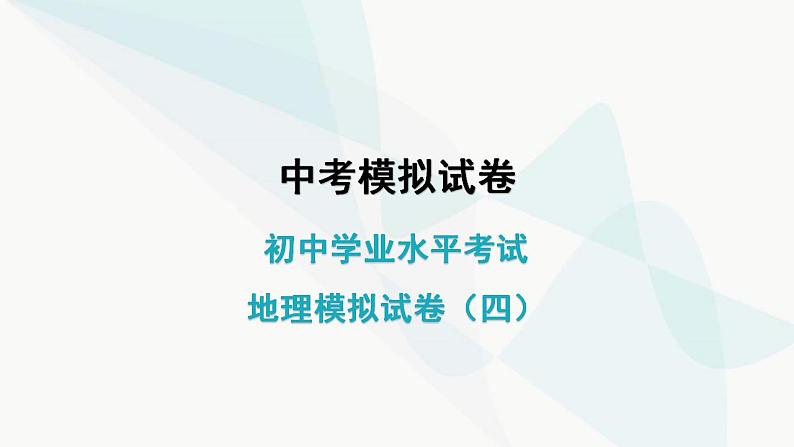 中考模拟试卷

初中学业水平考试

地理模拟试卷（四）